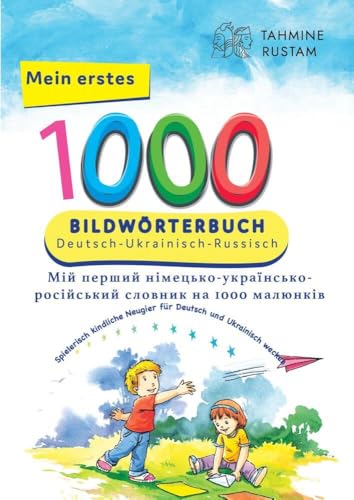 TAHMINE RUSTAM

Mein erstes

1000

BILDWÖRTERBUCH
Deutsch-Ukrainisch-Russisch

Мій перший німецько-українсько-російський словник на 1000 малюнків

Spielerisch kindliche Neugier für Deutsch und Ukrainisch wecken